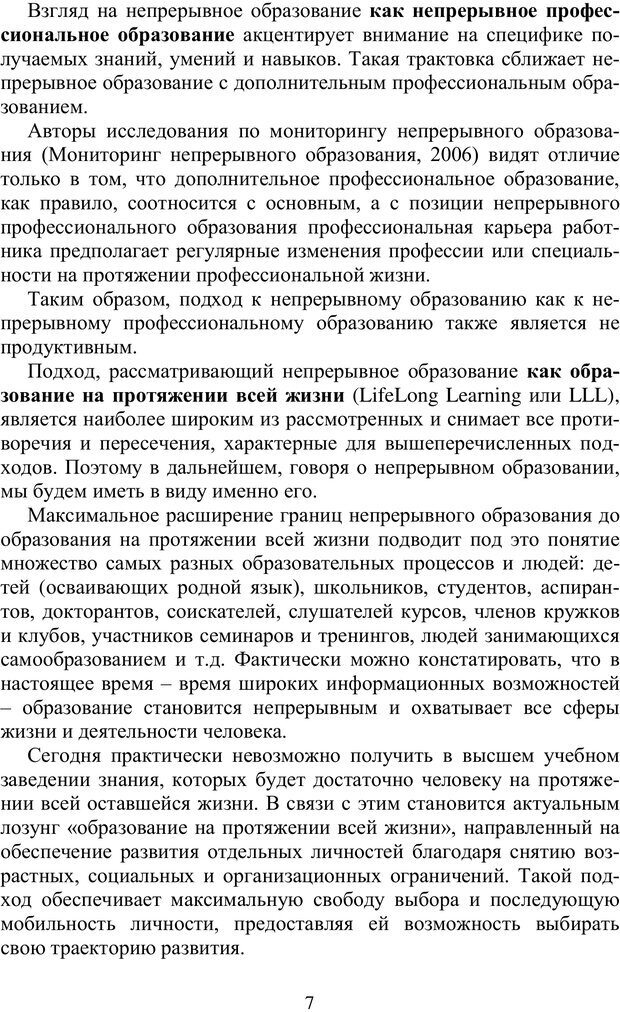 Взгляд на непрерывное образование как непрерывное профессиональное образование акцентирует внимание на специфике получаемых знаний, умений и навыков. Такая трактовка сближает непрерывное образование с дополнительным профессиональным образованием.

Авторы исследования по мониторингу непрерывного образования (Мониторинг непрерывного образования, 2006) видят отличие только в том, что дополнительное профессиональное образование, как правило, соотносится с основным, а с позиции непрерывного профессионального образования профессиональная карьера работника предполагает регулярные изменения профессии или специальности на протяжении профессиональной жизни.

Таким образом, подход к непрерывному образованию как к непрерывному профессиональному образованию также является не продуктивным.

Подход, рассматривающий непрерывное образование как образование на протяжении всей жизни (LifeLong Learning или LLL), является наиболее широким из рассмотренных и снимает все противоречия и пересечения, характерные для вышеперечисленных подходов. Поэтому в дальнейшем, говоря о непрерывном образовании, мы будем иметь в виду именно его.

Максимальное расширение границ непрерывного образования до образования на протяжении всей жизни подводит под это понятие множество самых разных образовательных процессов и людей: детей (осваивающих родной язык), школьников, студентов, аспирантов, докторантов, соискателей, слушателей курсов, членов кружков и клубов, участников семинаров и тренингов, людей занимающихся самообразованием и т.д. Фактически можно констатировать, что в настоящее время – время широких информационных возможностей – образование становится непрерывным и охватывает все сферы жизни и деятельности человека.

Сегодня практически невозможно получить в высшем учебном заведении знания, которых будет достаточно человеку на протяжении всей оставшейся жизни. В связи с этим становится актуальным лозунг «образование на протяжении всей жизни», направленный на обеспечение развития отдельных личностей благодаря снятию возрастных, социальных и организационных ограничений. Такой подход обеспечивает максимальную свободу выбора и последующую мобильность личности, предоставляя ей возможность выбирать свою траекторию развития.

7